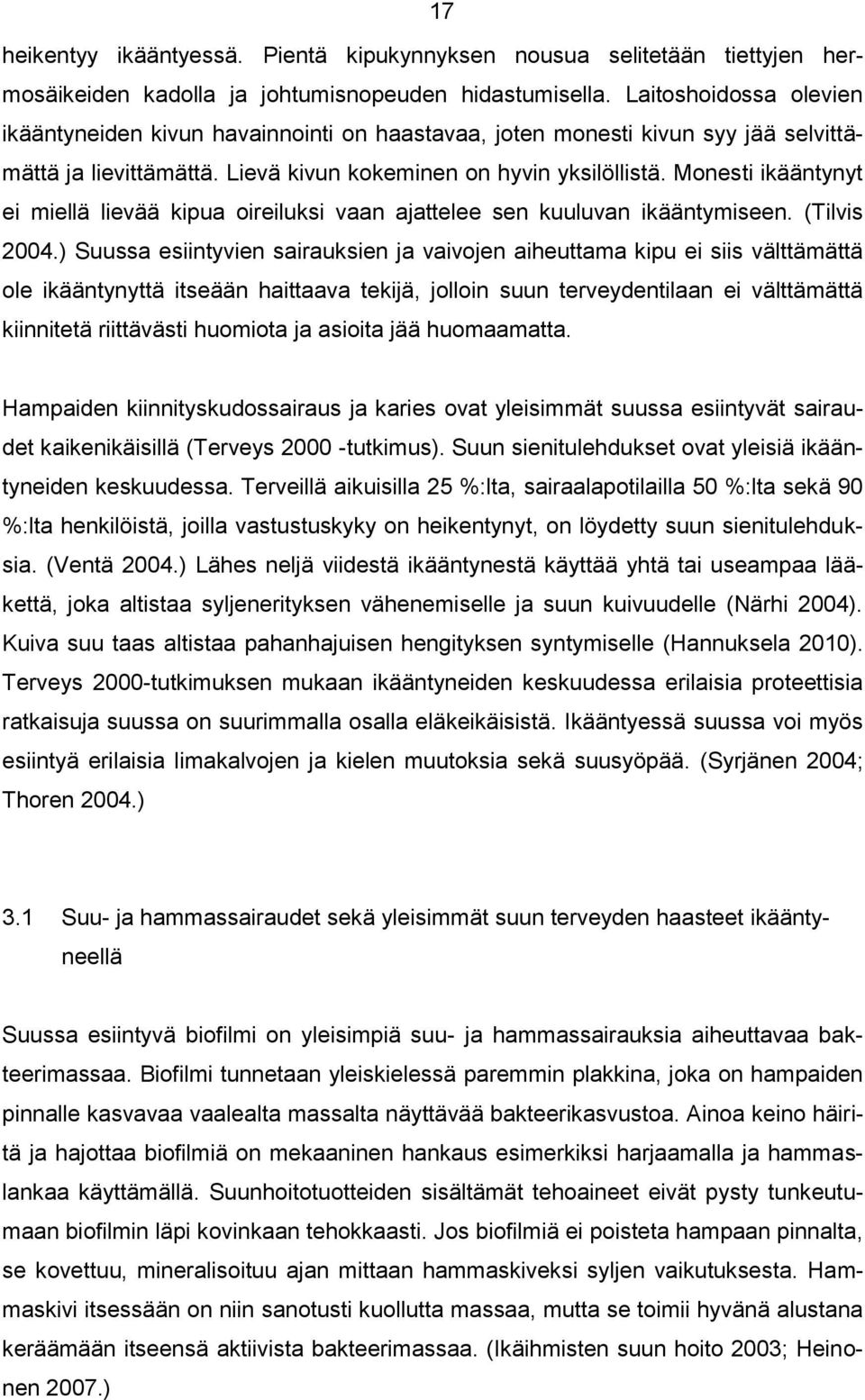 17

heikentyy ikääntyessä. Pientä kipukynnyksen nousua selitetään tiettyjen hermosäikeiden kadolla ja johtumisnopeuden hidastumisella. Laitoshoidossa olevien ikääntyneiden kivun havainnointi on haastavaa, joten monesti kivun syy jää selvittämättä ja lievittämättä. Lievä kivun kokeminen on hyvin yksilöllistä. Monesti ikääntynyt ei miellä lievää kipua oireiluksi vaan ajattelee sen kuuluvan ikääntymiseen. (Tilvis 2004.) Suussa esiintyvien sairauksien ja vaivojen aiheuttama kipu ei siis välttämättä ole ikääntynyttä itseään haittaava tekijä, jolloin suun terveydentilaan ei välttämättä kiinnitetä riittävästi huomiota ja asioita jää huomaamatta.

Hampaiden kiinnityskudossairaus ja karies ovat yleisimmät suussa esiintyvät sairaudet kaikenikäisillä (Terveys 2000 -tutkimus). Suun sienitulehdukset ovat yleisiä ikääntyneiden keskuudessa. Terveillä aikuisilla 25 %:lta, sairaalapotilailla 50 %:lta sekä 90 %:lta henkilöistä, joilla vastustuskyky on heikentynyt, on löydetty suun sienitulehduksia. (Ventä 2004.) Lähes neljä viidestä ikääntynestä käyttää yhtä tai useampaa lääkettä, joka altistaa syljenerityksen vähenemiselle ja suun kuivuudelle (Närhi 2004). Kuiva suu taas altistaa pahanhajuisen hengityksen syntymiselle (Hannuksela 2010). Terveys 2000-tutkimuksen mukaan ikääntyneiden keskuudessa erilaisia proteettisia ratkaisuja suussa on suurimmalla osalla eläkeikäisistä. Ikääntyessä suussa voi myös esiintyä erilaisia limakalvojen ja kielen muutoksia sekä suusyöpää. (Syrjänen 2004; Thoren 2004.)

3.1 Suu- ja hammassairaudet sekä yleisimmät suun terveyden haasteet ikääntyneellä

Suussa esiintyvä biofilmi on yleisimpiä suu- ja hammassairauksia aiheuttavaa bakteerimassaa. Biofilmi tunnetaan yleiskielessä paremmin plakkina, joka on hampaiden pinnalle kasvavaa vaalealta massalta näyttävää bakteerikasvustoa. Ainoa keino häiritä ja hajottaa biofilmiä on mekaaninen hankaus esimerkiksi harjaamalla ja hammaslankaa käyttämällä. Suunhoitotuotteiden sisältämät tehoaineet eivät pysty tunkeutumaan biofilmin läpi kovinkaan tehokkaasti. Jos biofilmiä ei poisteta hampaan pinnalta, se kovettuu, mineralisoituu ajan mittaan hammaskiveksi syljen vaikutuksesta. Hammaskivi itsessään on niin sanotusti kuollutta massaa, mutta se toimii hyvänä alustana keräämään itseensä aktiivista bakteerimassaa. (Ikäihmisten suun hoito 2003; Heinonen 2007.)